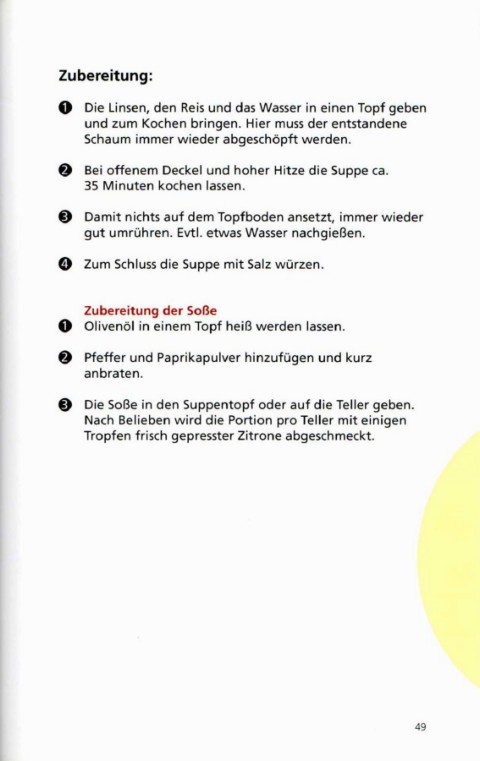 Zubereitung:

❶ Die Linsen, den Reis und das Wasser in einen Topf geben und zum Kochen bringen. Hier muss der entstandene Schaum immer wieder abgeschöpft werden.

❷ Bei offenem Deckel und hoher Hitze die Suppe ca. 35 Minuten kochen lassen.

❸ Damit nichts auf dem Topfboden ansetzt, immer wieder gut umrühren. Evtl. etwas Wasser nachgießen.

❹ Zum Schluss die Suppe mit Salz würzen.

Zubereitung der Soße
❶ Olivenöl in einem Topf heiß werden lassen.

❷ Pfeffer und Paprikapulver hinzufügen und kurz anbraten.

❸ Die Soße in den Suppentopf oder auf die Teller geben. Nach Belieben wird die Portion pro Teller mit einigen Tropfen frisch gepresster Zitrone abgeschmeckt.

49